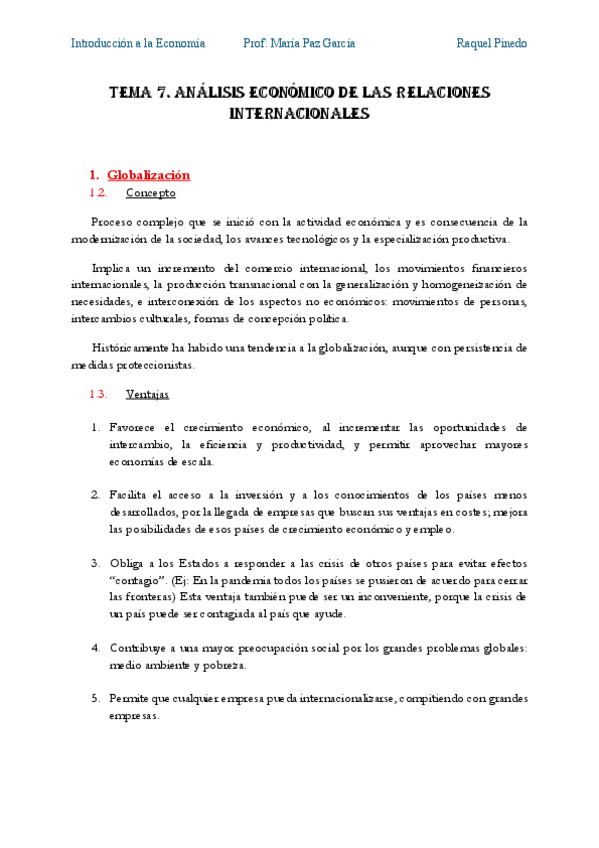 Introducción a la Economía Prof: María Paz García Raquel Pinedo

TEMA 7. ANÁLISIS ECONÓMICO DE LAS RELACIONES INTERNACIONALES

1. Globalización

1.2. Concepto

Proceso complejo que se inició con la actividad económica y es consecuencia de la modernización de la sociedad, los avances tecnológicos y la especialización productiva.

Implica un incremento del comercio internacional, los movimientos financieros internacionales, la producción transnacional con la generalización y homogeneización de necesidades, e interconexión de los aspectos no económicos: movimientos de personas, intercambios culturales, formas de concepción política.

Históricamente ha habido una tendencia a la globalización, aunque con persistencia de medidas proteccionistas.

1.3. Ventajas

1. Favorece el crecimiento económico, al incrementar las oportunidades de intercambio, la eficiencia y productividad, y permitir aprovechar mayores economías de escala.

2. Facilita el acceso a la inversión y a los conocimientos de los países menos desarrollados, por la llegada de empresas que buscan sus ventajas en costes; mejora las posibilidades de esos países de crecimiento económico y empleo.

3. Obliga a los Estados a responder a las crisis de otros países para evitar efectos "contagio". (Ej: En la pandemia todos los países se pusieron de acuerdo para cerrar las fronteras) Esta ventaja también puede ser un inconveniente, porque la crisis de un país puede ser contagiada al país que ayude.

4. Contribuye a una mayor preocupación social por los grandes problemas globales: medio ambiente y pobreza.

5. Permite que cualquier empresa pueda internacionalizarse, compitiendo con grandes empresas.